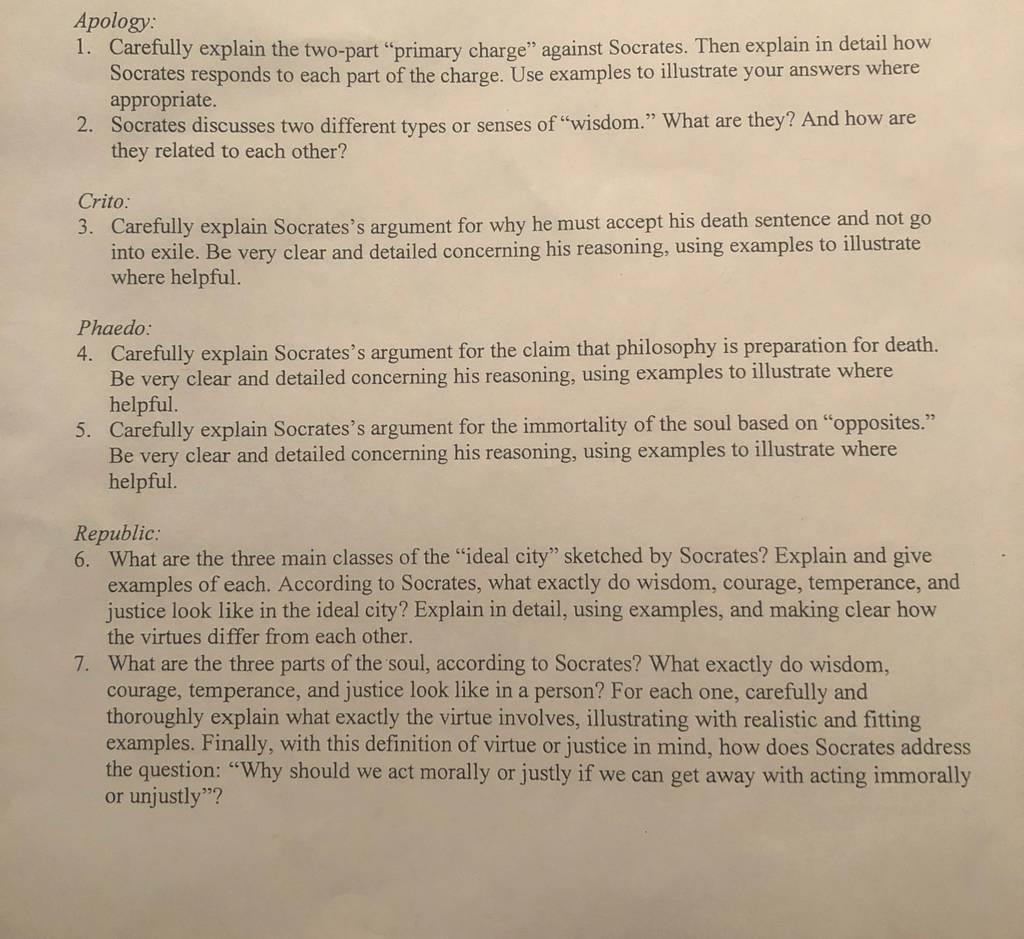 Apology:

1. Carefully explain the two-part “primary charge” against Socrates. Then explain in detail how Socrates responds to each part of the charge. Use examples to illustrate your answers where appropriate.
2. Socrates discusses two different types or senses of “wisdom.” What are they? And how are they related to each other?

Crito:

3. Carefully explain Socrates’s argument for why he must accept his death sentence and not go into exile. Be very clear and detailed concerning his reasoning, using examples to illustrate where helpful.

Phaedo:

4. Carefully explain Socrates’s argument for the claim that philosophy is preparation for death. Be very clear and detailed concerning his reasoning, using examples to illustrate where helpful.
5. Carefully explain Socrates’s argument for the immortality of the soul based on “opposites.” Be very clear and detailed concerning his reasoning, using examples to illustrate where helpful.

Republic:

6. What are the three main classes of the “ideal city” sketched by Socrates? Explain and give examples of each. According to Socrates, what exactly do wisdom, courage, temperance, and justice look like in the ideal city? Explain in detail, using examples, and making clear how the virtues differ from each other.
7. What are the three parts of the soul, according to Socrates? What exactly do wisdom, courage, temperance, and justice look like in a person? For each one, carefully and thoroughly explain what exactly the virtue involves, illustrating with realistic and fitting examples. Finally, with this definition of virtue or justice in mind, how does Socrates address the question: “Why should we act morally or justly if we can get away with acting immorally or unjustly”?